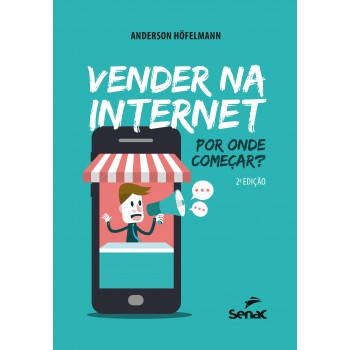 ANDERSON HÖFELMANN

VENDER NA INTERNET

POR ONDE COMEÇAR?

2ª EDIÇÃO

Senac